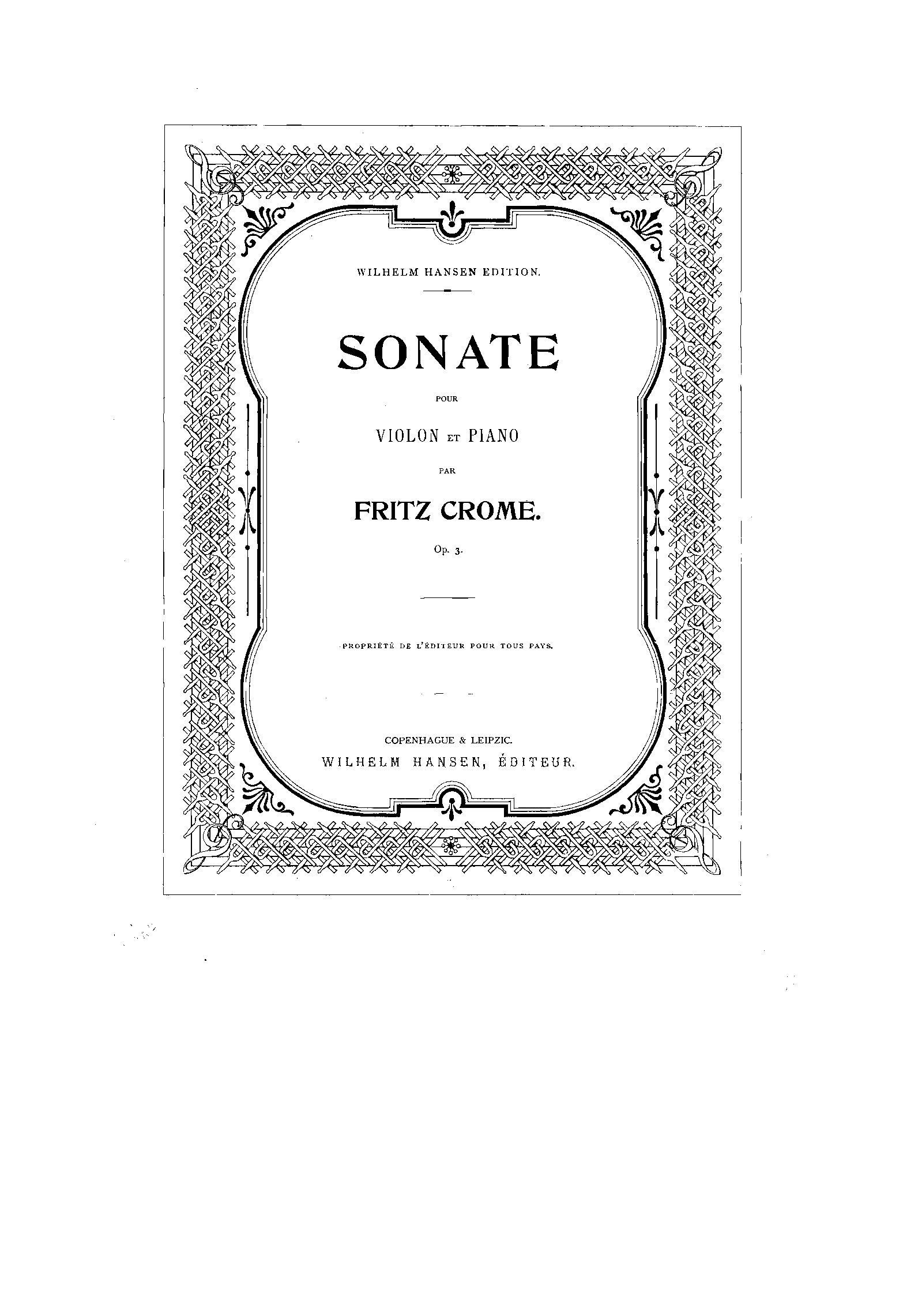 WILHELM HANSEN EDITION.

SONATE

POUR

VIOLON ET PIANO

PAR

FRITZ CROME.

Op. 3.

PROPRIÉTÉ DE L'ÉDITEUR POUR TOUS PAYS.

COPENHAGUE & LEIPZIC.
WILHELM HANSEN, ÉDITEUR.